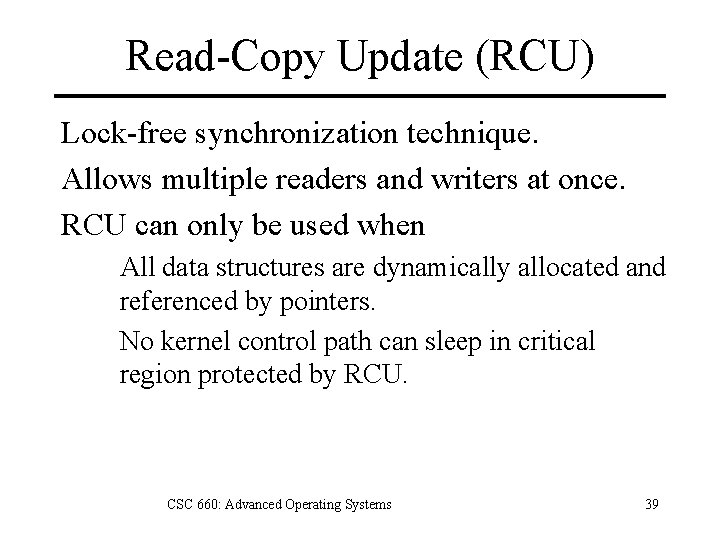 Read-Copy Update (RCU)

Lock-free synchronization technique.

Allows multiple readers and writers at once.

RCU can only be used when

All data structures are dynamically allocated and referenced by pointers.

No kernel control path can sleep in critical region protected by RCU.

CSC 660: Advanced Operating Systems

39